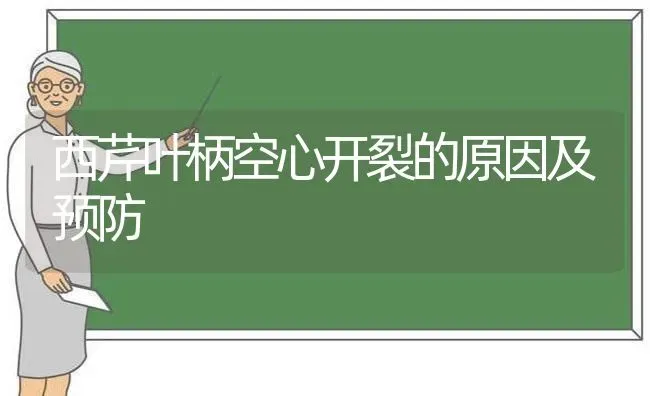 西芹叶柄空心开裂的原因及预防